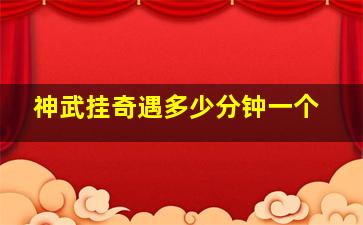 神武挂奇遇多少分钟一个